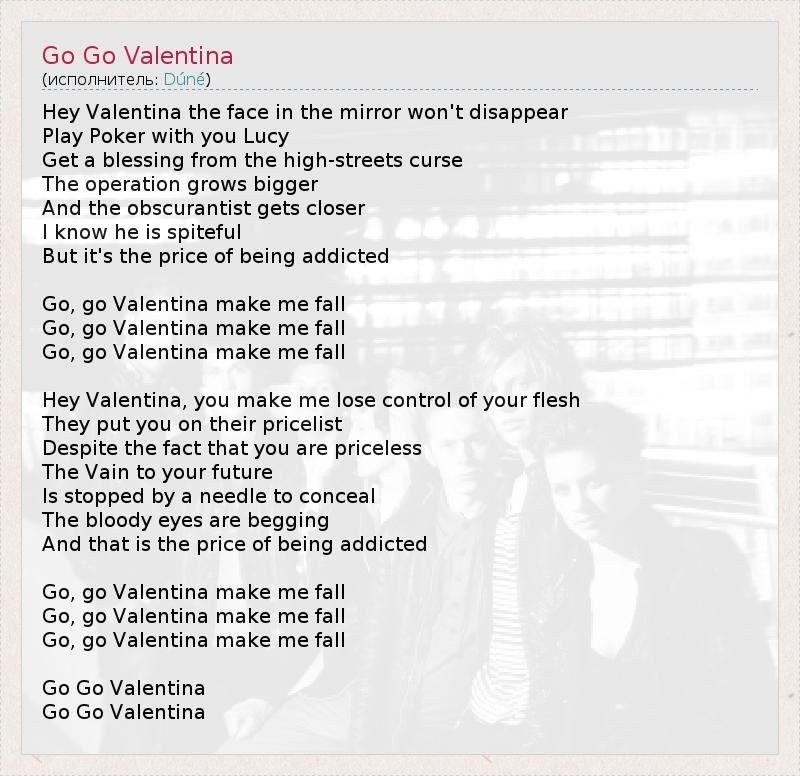 Go Go Valentina
(исполнитель: Dúné)

Hey Valentina the face in the mirror won't disappear
Play Poker with you Lucy
Get a blessing from the high-streets curse
The operation grows bigger
And the obscurantist gets closer
I know he is spiteful
But it's the price of being addicted

Go, go Valentina make me fall
Go, go Valentina make me fall
Go, go Valentina make me fall

Hey Valentina, you make me lose control of your flesh
They put you on their pricelist
Despite the fact that you are priceless
The Vain to your future
Is stopped by a needle to conceal
The bloody eyes are begging
And that is the price of being addicted

Go, go Valentina make me fall
Go, go Valentina make me fall
Go, go Valentina make me fall

Go Go Valentina
Go Go Valentina